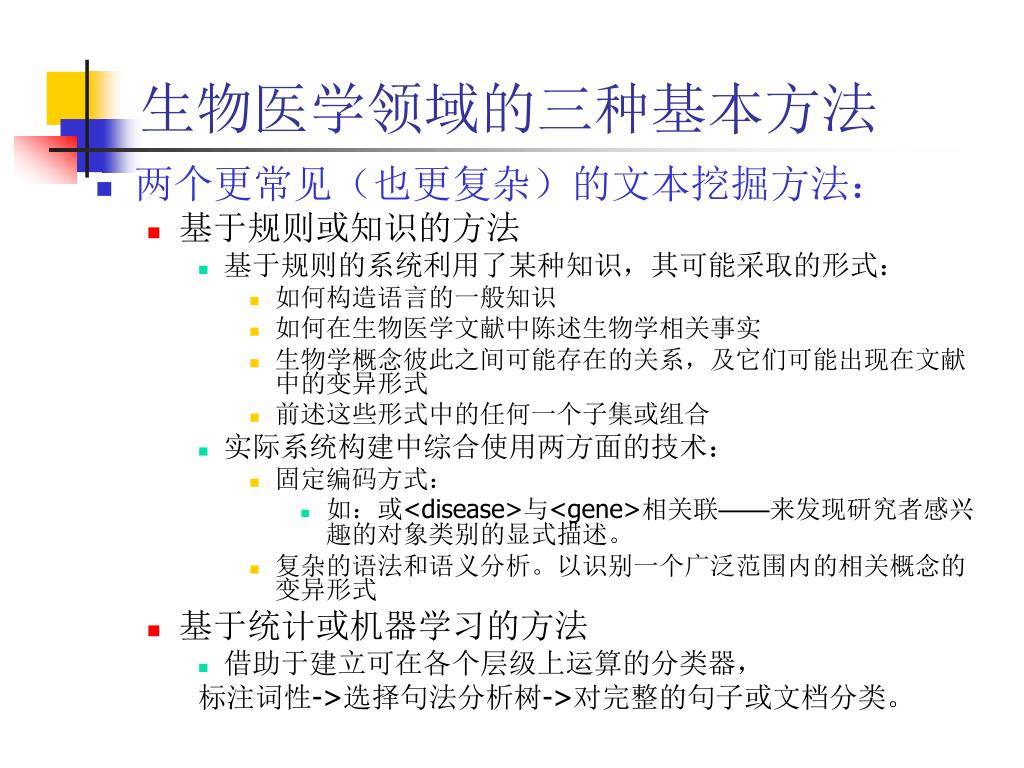 生物医学领域的三种基本方法

两个更常见（也更复杂）的文本挖掘方法：

基于规则或知识的方法

基于规则的系统利用了某种知识，其可能采取的形式：

如何构造语言的一般知识

如何在生物医学文献中陈述生物学相关事实

生物学概念彼此之间可能存在的关系，及它们可能出现在文献中的变异形式

前述这些形式中的任何一个子集或组合

实际系统构建中综合使用两方面的技术：

固定编码方式：

如：或<disease>与<gene>相关联——来发现研究者感兴趣的对象类别的显式描述。

复杂的语法和语义分析。以识别一个广泛范围内的相关概念的变异形式

基于统计或机器学习的方法

借助于建立可在各个层级上运算的分类器，

标注词性->选择句法分析树->对完整的句子或文档分类。